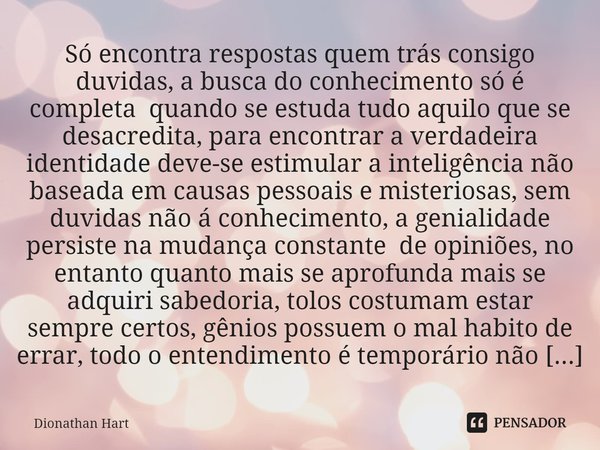 Só encontra respostas quem trás consigo duvidas, a busca do conhecimento só é completa  quando se estuda tudo aquilo que se desacredita, para encontrar a verdadeira identidade deve-se estimular a inteligência não baseada em causas pessoais e misteriosas, sem duvidas não á conhecimento, a genialidade persiste na mudança constante  de opiniões, no entanto quanto mais se aprofunda mais se adquiri sabedoria, tolos costumam estar sempre certos, gênios possuem o mal habito de errar, todo o entendimento é temporário não [...]

Dionathan Hart

PENSADOR